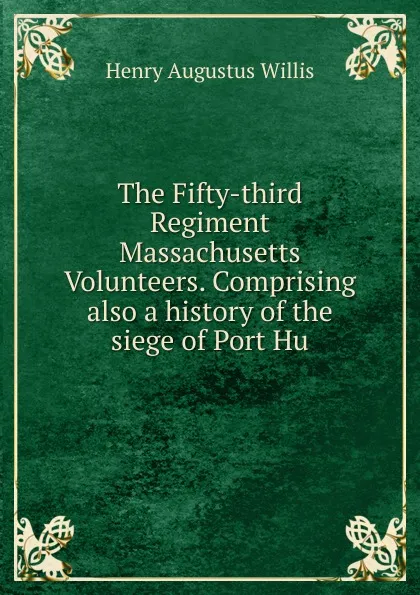 Henry Augustus Willis

The Fifty-third Regiment Massachusetts Volunteers. Comprising also a history of the siege of Port Hu